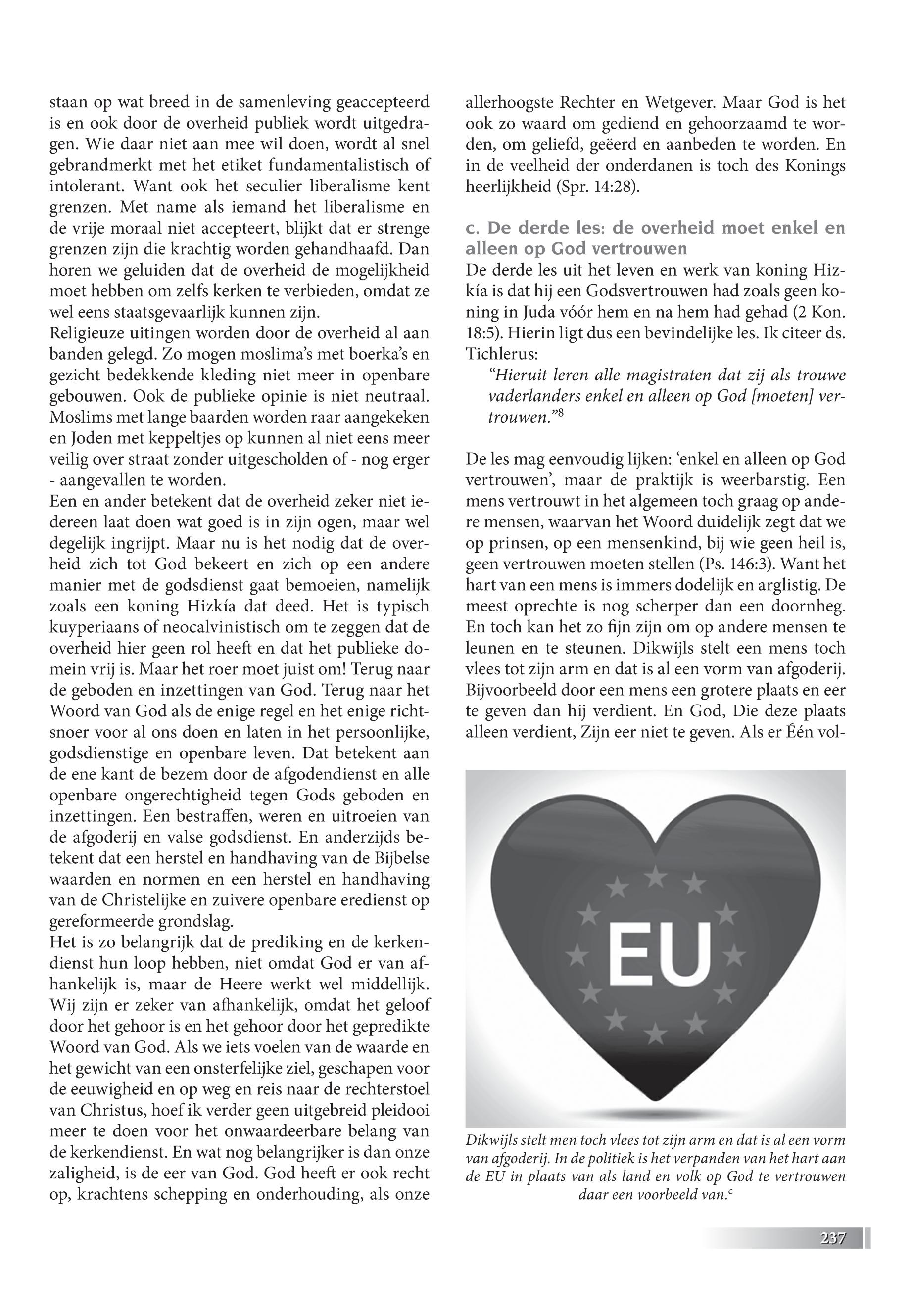 staan op wat breed in de samenleving geaccepteerd is en ook door de overheid publiek wordt uitgedragen. Wie daar niet aan mee wil doen, wordt al snel gebrandmerkt met het etiket fundamentalistisch of intolerant. Want ook het seculier liberalisme kent grenzen. Met name als iemand het liberalisme en de vrije moraal niet accepteert, blijkt dat er strenge grenzen zijn die krachtig worden gehandhaafd. Dan horen we geluiden dat de overheid de mogelijkheid moet hebben om zelfs kerken te verbieden, omdat ze wel eens staatsgevaarlijk kunnen zijn.
Religieuze uitingen worden door de overheid al aan banden gelegd. Zo mogen moslima's met boerka's en gezicht bedekkende kleding niet meer in openbare gebouwen. Ook de publieke opinie is niet neutraal. Moslims met lange baarden worden raar aangekeken en Joden met keppeltjes op kunnen al niet eens meer veilig over straat zonder uitgescholden of - nog erger - aangevallen te worden.
Een en ander betekent dat de overheid zeker niet iedereen laat doen wat goed is in zijn ogen, maar wel degelijk ingrijpt. Maar nu is het nodig dat de overheid zich tot God bekeert en zich op een andere manier met de godsdienst gaat bemoeien, namelijk zoals een koning Hizkía dat deed. Het is typisch kuyperiaans of neocalvinistisch om te zeggen dat de overheid hier geen rol heeft en dat het publieke domein vrij is. Maar het roer moet juist om! Terug naar de geboden en inzettingen van God. Terug naar het Woord van God als de enige regel en het enige richtsnoer voor al ons doen en laten in het persoonlijke, godsdienstige en openbare leven. Dat betekent aan de ene kant de bezem door de afgodendienst en alle openbare ongerechtigheid tegen Gods geboden en inzettingen. Een bestraffen, weren en uitroeien van de afgoderij en valse godsdienst. En anderzijds betekent dat een herstel en handhaving van de Bijbelse waarden en normen en een herstel en handhaving van de Christelijke en zuivere openbare eredienst op gereformeerde grondslag.
Het is zo belangrijk dat de prediking en de kerkendienst hun loop hebben, niet omdat God er van afhankelijk is, maar de Heere werkt wel middellijk. Wij zijn er zeker van afhankelijk, omdat het geloof door het gehoor is en het gehoor door het gepredikte Woord van God. Als we iets voelen van de waarde en het gewicht van een onsterfelijke ziel, geschapen voor de eeuwigheid en op weg en reis naar de rechterstoel van Christus, hoef ik verder geen uitgebreid pleidooi meer te doen voor het onwaardeerbare belang van de kerkendienst. En wat nog belangrijker is dan onze zaligheid, is de eer van God. God heeft er ook recht op, krachtens schepping en onderhouding, als onze allerhoogste Rechter en Wetgever. Maar God is het ook zo waard om gediend en gehoorzaamd te worden, om geliefd, geëerd en aanbeden te worden. En in de veelheid der onderdanen is toch des Konings heerlijkheid (Spr. 14:28).

c. De derde les: de overheid moet enkel en alleen op God vertrouwen
De derde les uit het leven en werk van koning Hizkía is dat hij een Godsvertrouwen had zoals geen koning in Juda vóór hem en na hem had gehad (2 Kon. 18:5). Hierin ligt dus een bevindelijke les. Ik citeer ds. Tichlerus:
"Hieruit leren alle magistraten dat zij als trouwe vaderlanders enkel en alleen op God [moeten] vertrouwen."$^8$

De les mag eenvoudig lijken: 'enkel en alleen op God vertrouwen', maar de praktijk is weerbarstig. Een mens vertrouwt in het algemeen toch graag op andere mensen, waarvan het Woord duidelijk zegt dat we op prinsen, op een mensenkind, bij wie geen heil is, geen vertrouwen moeten stellen (Ps. 146:3). Want het hart van een mens is immers dodelijk en arglistig. De meest oprechte is nog scherper dan een doornheg. En toch kan het zo fijn zijn om op andere mensen te leunen en te steunen. Dikwijls stelt een mens toch vlees tot zijn arm en dat is al een vorm van afgoderij. Bijvoorbeeld door een mens een grotere plaats en eer te geven dan hij verdient. En God, Die deze plaats alleen verdient, Zijn eer niet te geven. Als er Één vol-

EU

Dikwijls stelt men toch vlees tot zijn arm en dat is al een vorm van afgoderij. In de politiek is het verpanden van het hart aan de EU in plaats van als land en volk op God te vertrouwen daar een voorbeeld van.$^c$

237